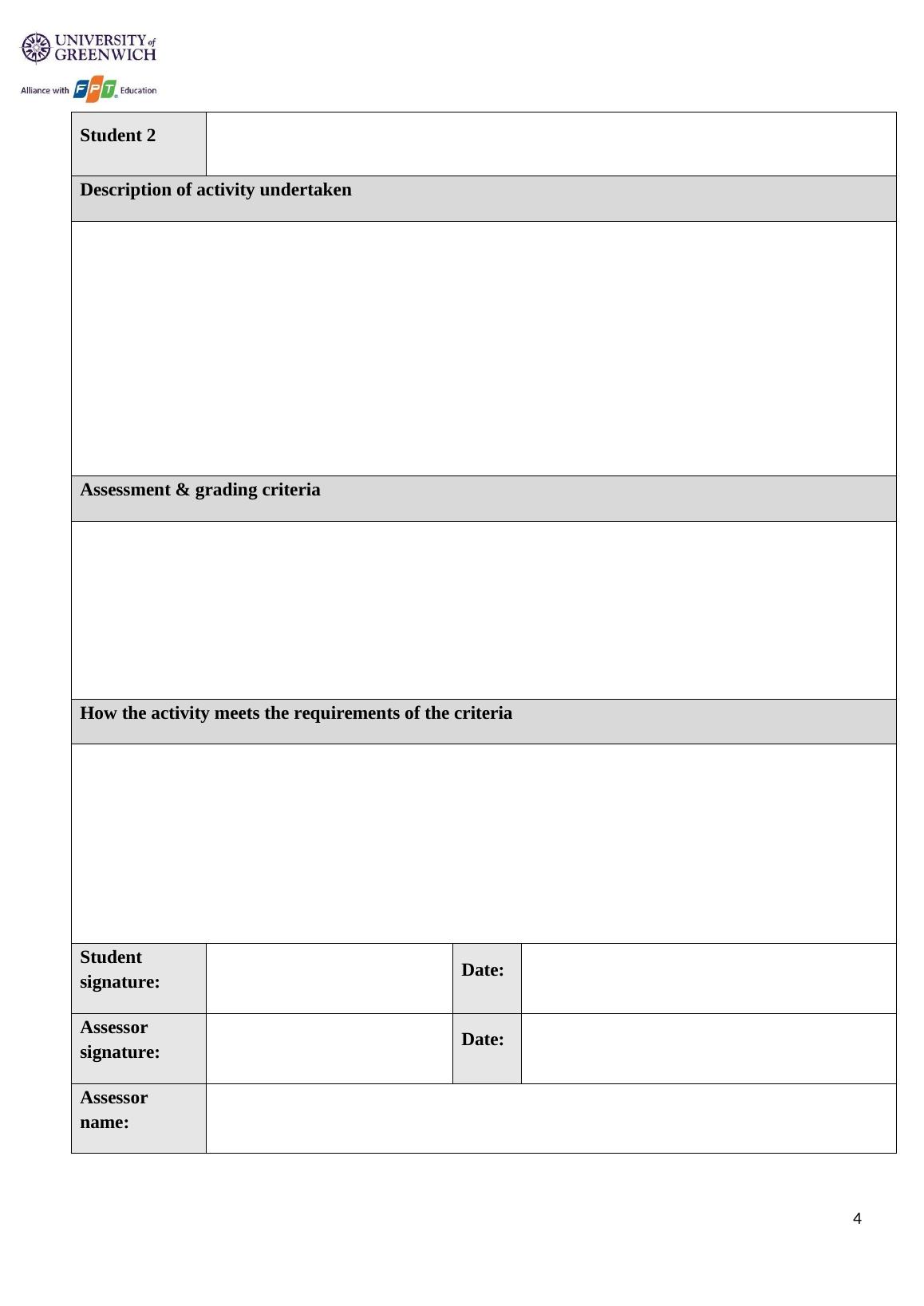 UNIVERSITY of GREENWICH
Alliance with FPT Education

| Student 2 | | | |
|---|---|---|---|
| Description of activity undertaken | | | |
| | | | |
| Assessment & grading criteria | | | |
| | | | |
| How the activity meets the requirements of the criteria | | | |
| | | | |
| Student signature: | | Date: | |
| Assessor signature: | | Date: | |
| Assessor name: | | | |

4